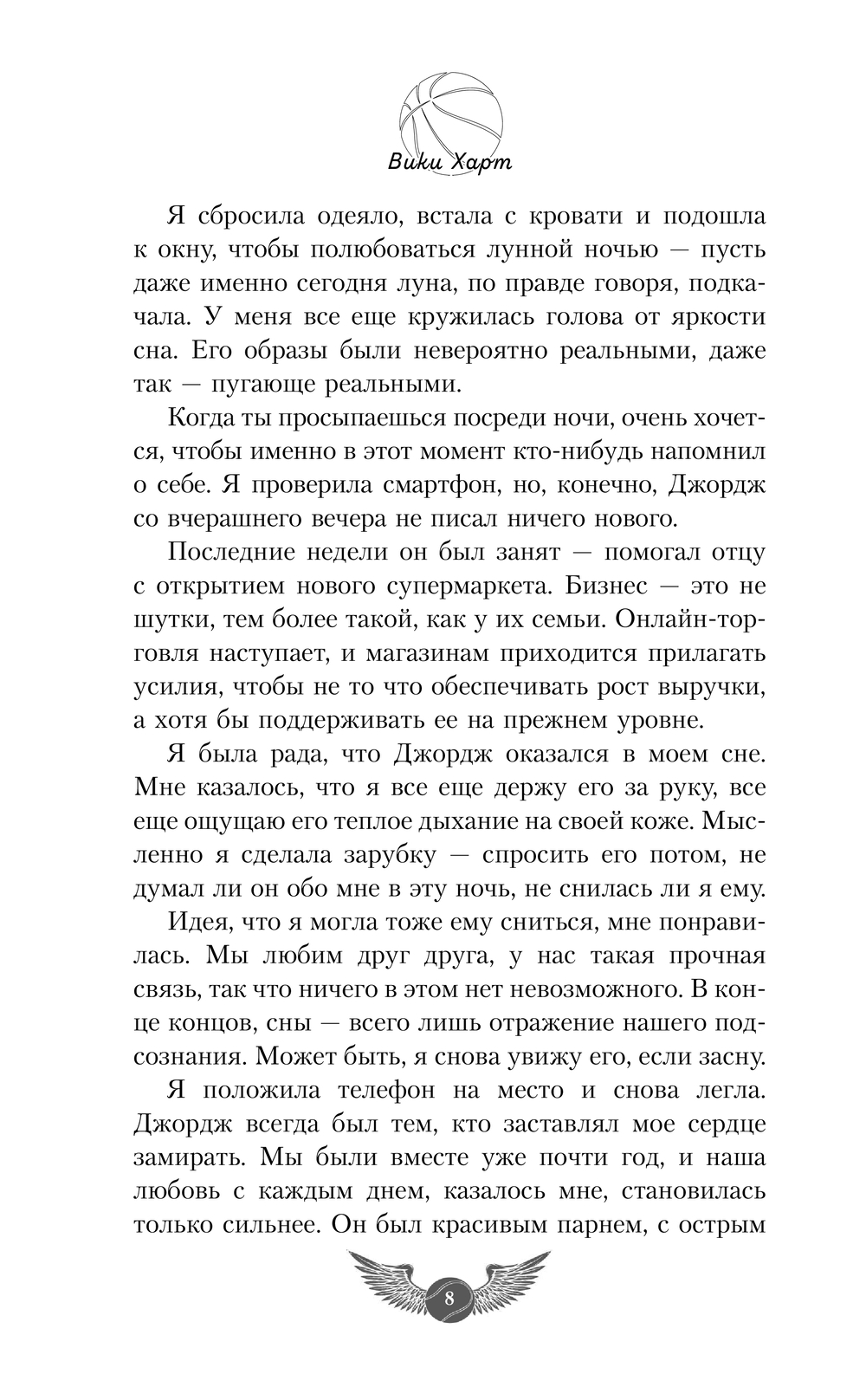 Вики Харт

Я сбросила одеяло, встала с кровати и подошла к окну, чтобы полюбоваться лунной ночью — пусть даже именно сегодня луна, по правде говоря, подкачала. У меня все еще кружилась голова от яркости сна. Его образы были невероятно реальными, даже так — пугающе реальными.

Когда ты просыпаешься посреди ночи, очень хочется, чтобы именно в этот момент кто-нибудь напомнил о себе. Я проверила смартфон, но, конечно, Джордж со вчерашнего вечера не писал ничего нового.

Последние недели он был занят — помогал отцу с открытием нового супермаркета. Бизнес — это не шутки, тем более такой, как у их семьи. Онлайн-торговля наступает, и магазинам приходится прилагать усилия, чтобы не то что обеспечивать рост выручки, а хотя бы поддерживать ее на прежнем уровне.

Я была рада, что Джордж оказался в моем сне. Мне казалось, что я все еще держу его за руку, все еще ощущаю его теплое дыхание на своей коже. Мысленно я сделала зарубку — спросить его потом, не думал ли он обо мне в эту ночь, не снилась ли я ему.

Идея, что я могла тоже ему сниться, мне понравилась. Мы любим друг друга, у нас такая прочная связь, так что ничего в этом нет невозможного. В конце концов, сны — всего лишь отражение нашего подсознания. Может быть, я снова увижу его, если засну.

Я положила телефон на место и снова легла. Джордж всегда был тем, кто заставлял мое сердце замирать. Мы были вместе уже почти год, и наша любовь с каждым днем, казалось мне, становилась только сильнее. Он был красивым парнем, с острым

8